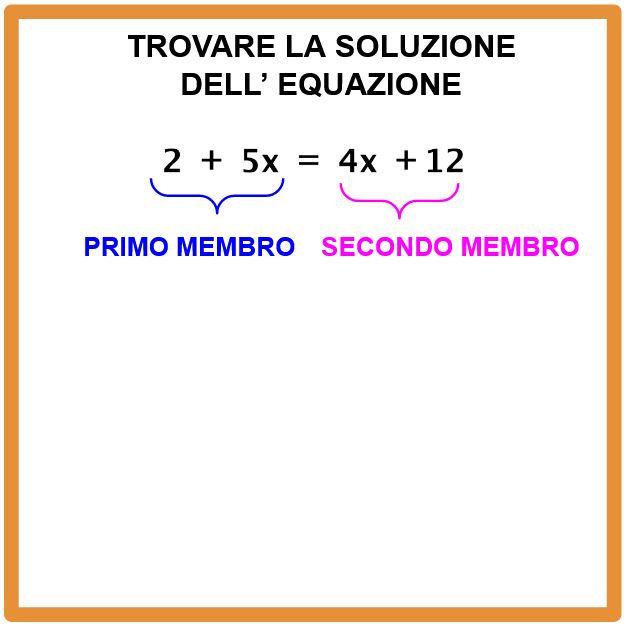 TROVARE LA SOLUZIONE DELL’ EQUAZIONE

$2 + 5x = 4x + 12$

PRIMO MEMBRO

SECONDO MEMBRO